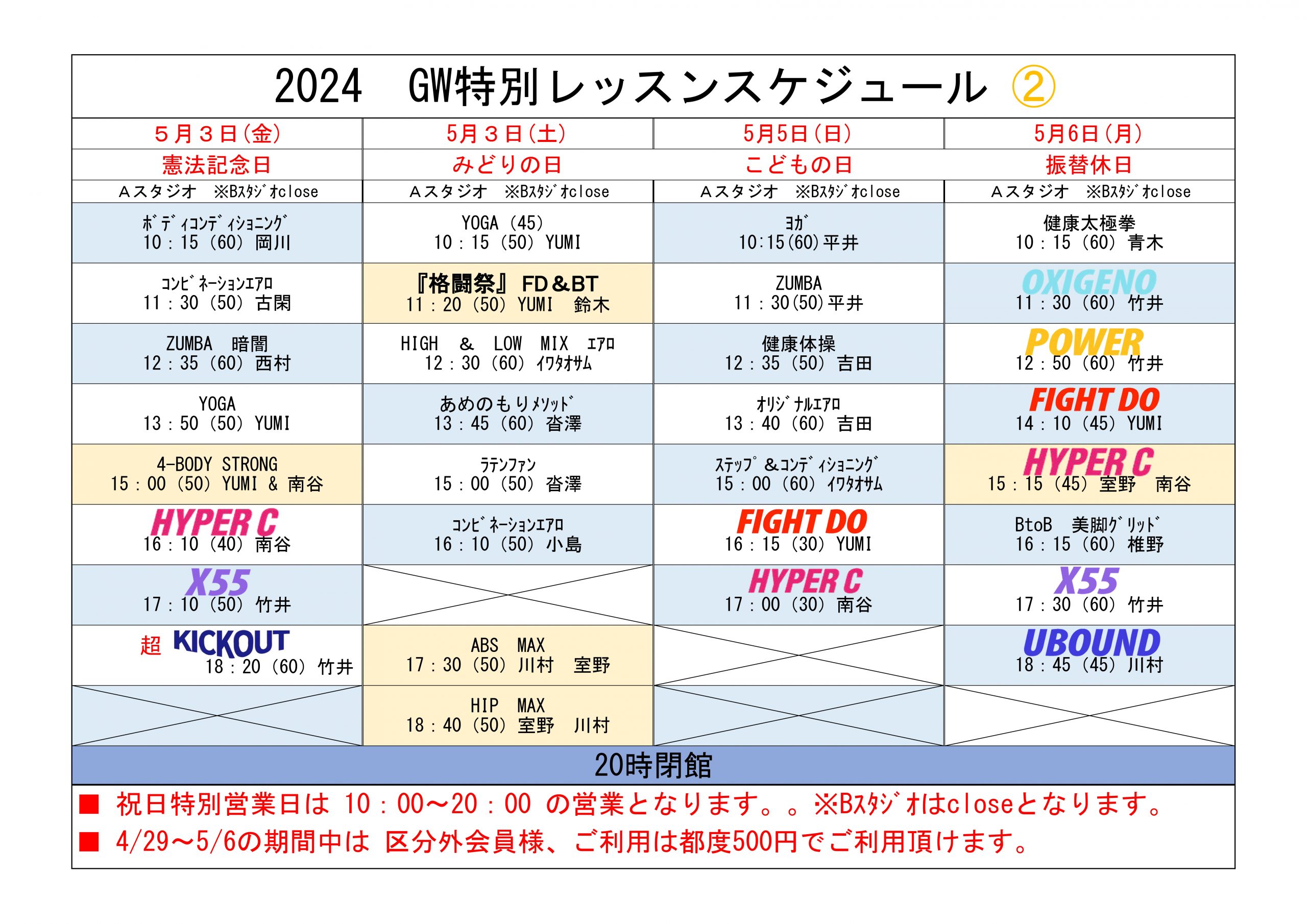 2024　GW特別レッスンスケジュール ②

| ５月３日（金） | ５月３日（土） | 5月5日（日） | 5月6日（月） |
|---|---|---|---|
| 憲法記念日 | みどりの日 | こどもの日 | 振替休日 |
| Ａスタジオ　※Bｽﾀｼﾞｵclose | Ａスタジオ　※Bｽﾀｼﾞｵclose | Ａスタジオ　※Bｽﾀｼﾞｵclose | Ａスタジオ　※Bｽﾀｼﾞｵclose |
| ﾎﾞﾃﾞｨｺﾝﾃﾞｨｼｮﾆﾝｸﾞ 10：15（60）岡川 | YOGA（45） 10：15（50）YUMI | ﾖｶﾞ 10:15(60)平井 | 健康太極拳 10：15（60）青木 |
| ｺﾝﾋﾞﾈｰｼｮﾝｴｱﾛ 11：30（50）古閑 | 『格闘祭』 FD＆BT 11：20（50）YUMI　鈴木 | ZUMBA 11：30(50)平井 | OXIGENO 11：30（60）竹井 |
| ZUMBA　暗闇 12：35（60）西村 | HIGH　＆　LOW　MIX　ｴｱﾛ 12：30（60）ｲﾜﾀｵｻﾑ | 健康体操 12：35（50）吉田 | POWER 12：50（60）竹井 |
| YOGA 13：50（50）YUMI | あめのもりﾒｿｯﾄﾞ 13：45（60）沓澤 | ｵﾘｼﾞﾅﾙｴｱﾛ 13：40（60）吉田 | FIGHT DO 14：10（45）YUMI |
| 4-BODY STRONG 15：00（50）YUMI ＆ 南谷 | ﾗﾃﾝﾌｧﾝ 15：00（50）沓澤 | ｽﾃｯﾌﾟ＆ｺﾝﾃﾞｨｼｮﾆﾝｸﾞ 15：00（60）ｲﾜﾀｵｻﾑ | HYPER C 15：15（45）室野　南谷 |
| HYPER C 16：10（40）南谷 | ｺﾝﾋﾞﾈｰｼｮﾝｴｱﾛ 16：10（50）小島 | FIGHT DO 16：15（30）YUMI | BtoB　美脚ｸﾞﾘｯﾄﾞ 16：15（60）椎野 |
| X55 17：10（50）竹井 | | HYPER C 17：00（30）南谷 | X55 17：30（60）竹井 |
| 超 KICKOUT 18：20（60）竹井 | ABS　MAX 17：30（50）川村　室野 | | UBOUND 18：45（45）川村 |
| | HIP　MAX 18：40（50）室野　川村 | | |

20時閉館

■ 祝日特別営業日は 10：00～20：00 の営業となります。。※Bｽﾀｼﾞｵはcloseとなります。
■ 4/29～5/6の期間中は 区分外会員様、ご利用は都度500円でご利用頂けます。